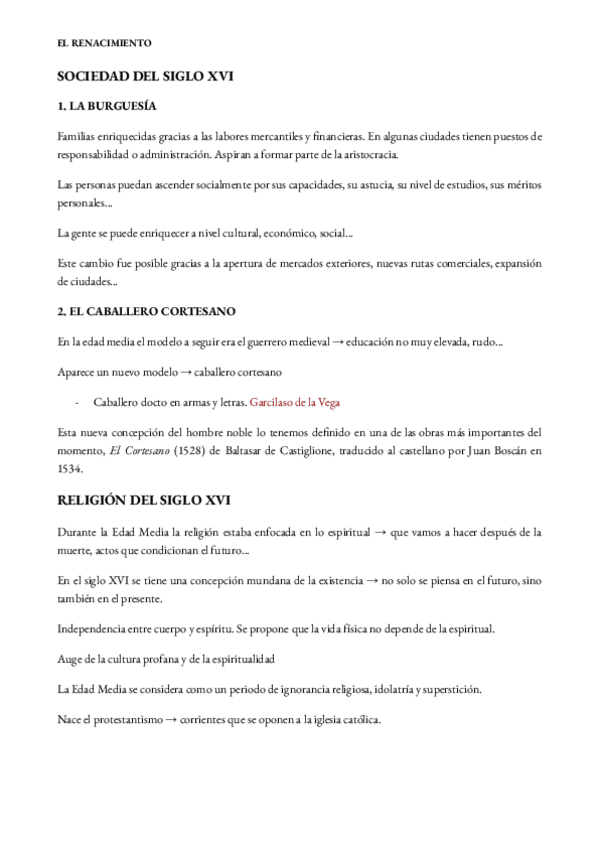 EL RENACIMIENTO

SOCIEDAD DEL SIGLO XVI

1. LA BURGUESÍA

Familias enriquecidas gracias a las labores mercantiles y financieras. En algunas ciudades tienen puestos de responsabilidad o administración. Aspiran a formar parte de la aristocracia.

Las personas puedan ascender socialmente por sus capacidades, su astucia, su nivel de estudios, sus méritos personales...

La gente se puede enriquecer a nivel cultural, económico, social...

Este cambio fue posible gracias a la apertura de mercados exteriores, nuevas rutas comerciales, expansión de ciudades...

2. EL CABALLERO CORTESANO

En la edad media el modelo a seguir era el guerrero medieval → educación no muy elevada, rudo...

Aparece un nuevo modelo → caballero cortesano

- Caballero docto en armas y letras. Garcilaso de la Vega

Esta nueva concepción del hombre noble lo tenemos definido en una de las obras más importantes del momento, El Cortesano (1528) de Baltasar de Castiglione, traducido al castellano por Juan Boscán en 1534.

RELIGIÓN DEL SIGLO XVI

Durante la Edad Media la religión estaba enfocada en lo espiritual → que vamos a hacer después de la muerte, actos que condicionan el futuro...

En el siglo XVI se tiene una concepción mundana de la existencia → no solo se piensa en el futuro, sino también en el presente.

Independencia entre cuerpo y espíritu. Se propone que la vida física no depende de la espiritual.

Auge de la cultura profana y de la espiritualidad

La Edad Media se considera como un periodo de ignorancia religiosa, idolatría y superstición.

Nace el protestantismo → corrientes que se oponen a la iglesia católica.